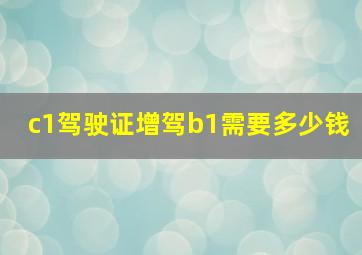 c1驾驶证增驾b1需要多少钱